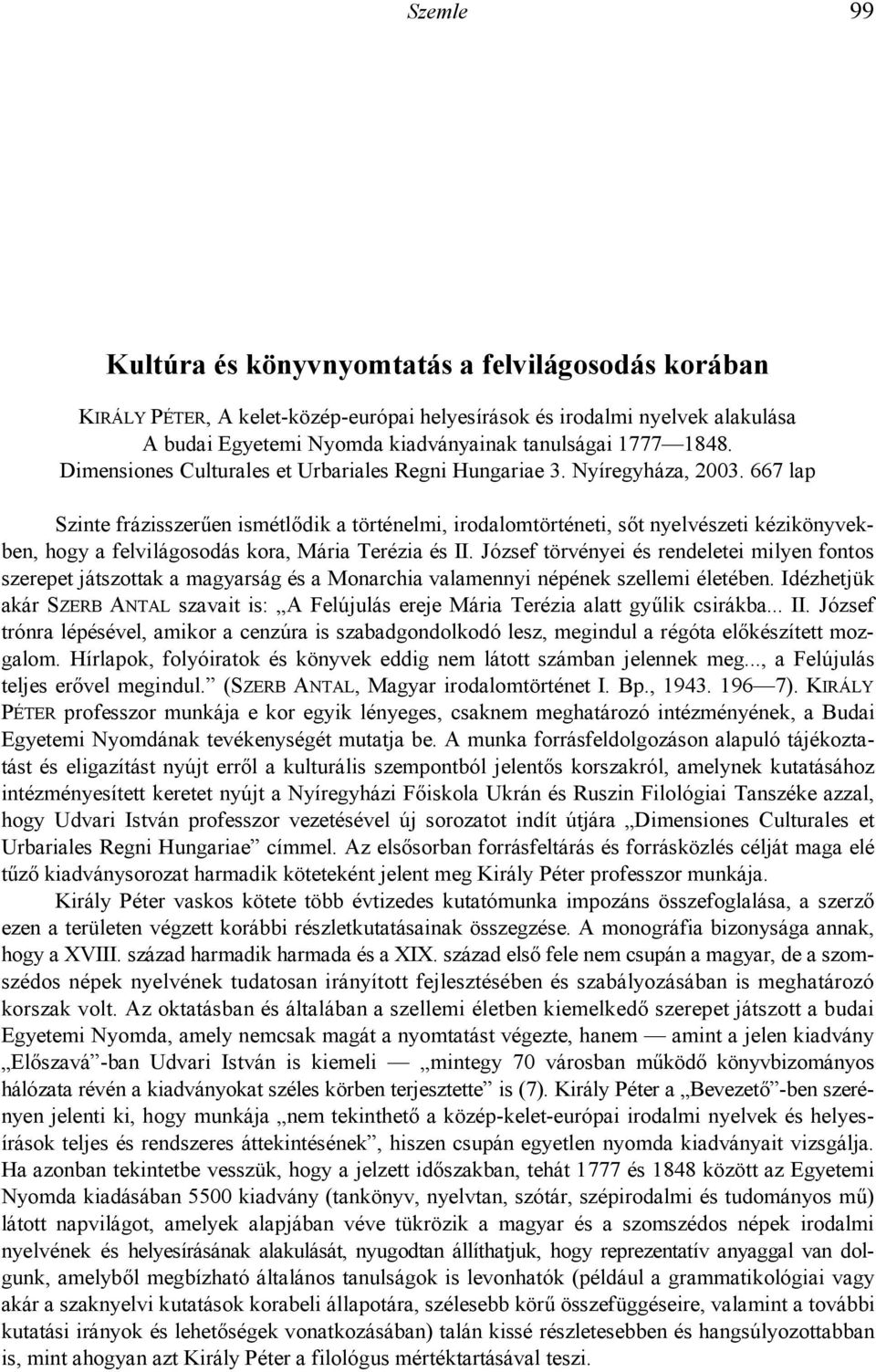 Szemle 99

Kultúra és könyvnyomtatás a felvilágosodás korában

KIRÁLY PÉTER, A kelet-közép-európai helyesírások és irodalmi nyelvek alakulása A budai Egyetemi Nyomda kiadványainak tanulságai 1777—1848. Dimensiones Culturales et Urbariales Regni Hungariae 3. Nyíregyháza, 2003. 667 lap

Szinte frázisszerűen ismétlődik a történelmi, irodalomtörténeti, sőt nyelvészeti kézikönyvekben, hogy a felvilágosodás kora, Mária Terézia és II. József törvényei és rendeletei milyen fontos szerepet játszottak a magyarság és a Monarchia valamennyi népének szellemi életében. Idézhetjük akár SZERB ANTAL szavait is: „A Felújulás ereje Mária Terézia alatt gyűlik csirákba... II. József trónra lépésével, amikor a cenzúra is szabadgondolkodó lesz, megindul a régóta előkészített mozgalom. Hírlapok, folyóiratok és könyvek eddig nem látott számban jelennek meg..., a Felújulás teljes erővel megindul.” (SZERB ANTAL, Magyar irodalomtörténet I. Bp., 1943. 196—7). KIRÁLY PÉTER professzor munkája e kor egyik lényeges, csaknem meghatározó intézményének, a Budai Egyetemi Nyomdának tevékenységét mutatja be. A munka forrásfeldolgozáson alapuló tájékoztatást és eligazítást nyújt erről a kulturális szempontból jelentős korszakról, amelynek kutatásához intézményesített keretet nyújt a Nyíregyházi Főiskola Ukrán és Ruszin Filológiai Tanszéke azzal, hogy Udvari István professzor vezetésével új sorozatot indít útjára „Dimensiones Culturales et Urbariales Regni Hungariae” címmel. Az elsősorban forrásfeltárás és forrásközlés célját maga elé tűző kiadványsorozat harmadik köteteként jelent meg Király Péter professzor munkája.

Király Péter vaskos kötete több évtizedes kutatómunka impozáns összefoglalása, a szerző ezen a területen végzett korábbi részletkutatásainak összegzése. A monográfia bizonysága annak, hogy a XVIII. század harmadik harmada és a XIX. század első fele nem csupán a magyar, de a szomszédos népek nyelvének tudatosan irányított fejlesztésében és szabályozásában is meghatározó korszak volt. Az oktatásban és általában a szellemi életben kiemelkedő szerepet játszott a budai Egyetemi Nyomda, amely nemcsak magát a nyomtatást végezte, hanem — amint a jelen kiadvány „Előszavá”-ban Udvari István is kiemeli — „mintegy 70 városban működő könyvbizományos hálózata révén a kiadványokat széles körben terjesztette” is (7). Király Péter a „Bevezető”-ben szerényen jelenti ki, hogy munkája „nem tekinthető a közép-kelet-európai irodalmi nyelvek és helyesírások teljes és rendszeres áttekintésének”, hiszen csupán egyetlen nyomda kiadványait vizsgálja. Ha azonban tekintetbe vesszük, hogy a jelzett időszakban, tehát 1777 és 1848 között az Egyetemi Nyomda kiadásában 5500 kiadvány (tankönyv, nyelvtan, szótár, szépirodalmi és tudományos mű) látott napvilágot, amelyek alapjában véve tükrözik a magyar és a szomszédos népek irodalmi nyelvének és helyesírásának alakulását, nyugodtan állíthatjuk, hogy reprezentatív anyaggal van dolgunk, amelyből megbízható általános tanulságok is levonhatók (például a grammatikológiai vagy akár a szaknyelvi kutatások korabeli állapotára, szélesebb körű összefüggéseire, valamint a további kutatási irányok és lehetőségek vonatkozásában) talán kissé részletesebben és hangsúlyozottabban is, mint ahogyan azt Király Péter a filológus mértéktartásával teszi.